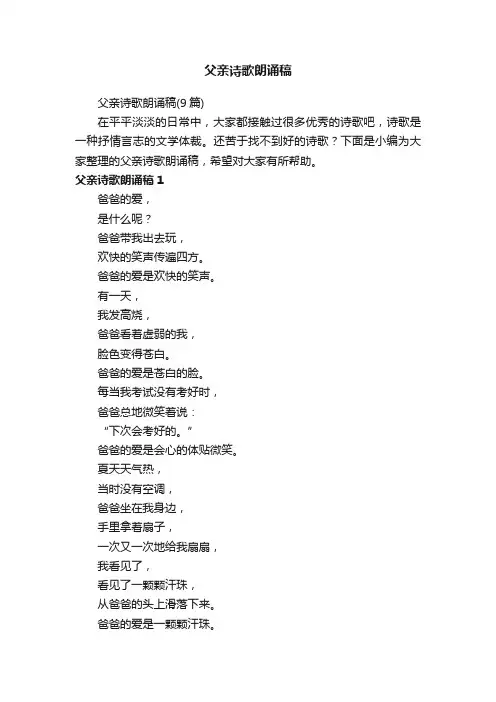 父亲诗歌朗诵稿

父亲诗歌朗诵稿(9 篇)

在平平淡淡的日常中，大家都接触过很多优秀的诗歌吧，诗歌是一种抒情言志的文学体裁。还苦于找不到好的诗歌？下面是小编为大家整理的父亲诗歌朗诵稿，希望对大家有所帮助。

父亲诗歌朗诵稿 1

爸爸的爱，
是什么呢？
爸爸带我出去玩，
欢快的笑声传遍四方。
爸爸的爱是欢快的笑声。
有一天，
我发高烧，
爸爸看着虚弱的我，
脸色变得苍白。
爸爸的爱是苍白的脸。
每当我考试没有考好时，
爸爸总地微笑着说：
“下次会考好的。”
爸爸的爱是会心的体贴微笑。
夏天天气热，
当时没有空调，
爸爸坐在我身边，
手里拿着扇子，
一次又一次地给我扇扇，
我看见了，
看见了一颗颗汗珠，
从爸爸的头上滑落下来。
爸爸的爱是一颗颗汗珠。